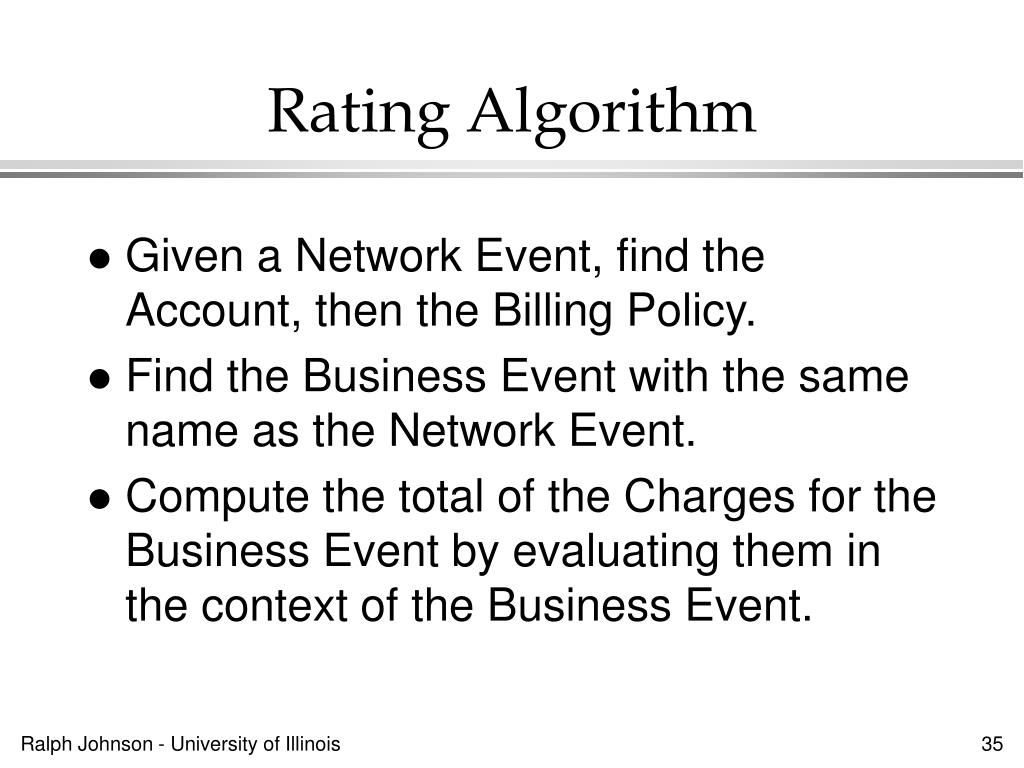 Rating Algorithm

● Given a Network Event, find the Account, then the Billing Policy.

● Find the Business Event with the same name as the Network Event.

● Compute the total of the Charges for the Business Event by evaluating them in the context of the Business Event.

Ralph Johnson - University of Illinois

35